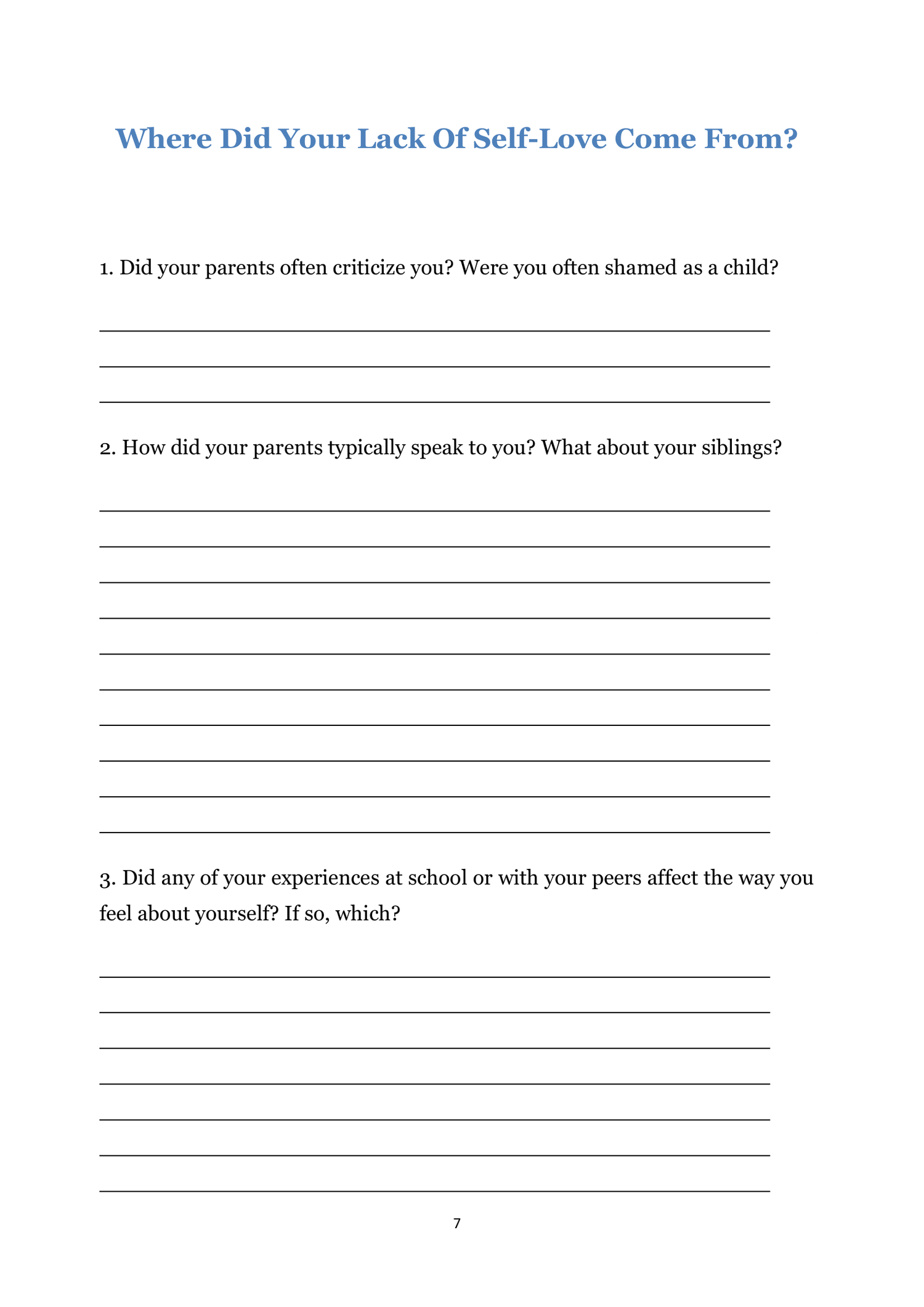 Where Did Your Lack Of Self-Love Come From?

1. Did your parents often criticize you? Were you often shamed as a child?

2. How did your parents typically speak to you? What about your siblings?

3. Did any of your experiences at school or with your peers affect the way you feel about yourself? If so, which?

7